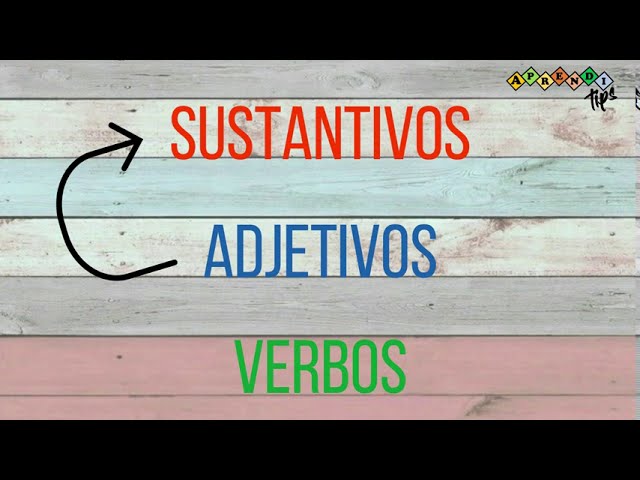 APRENDI tips

SUSTANTIVOS

ADJETIVOS

VERBOS